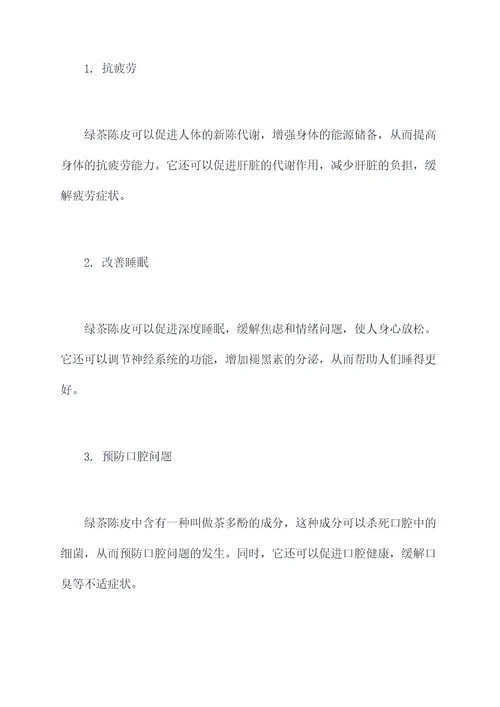 1. 抗疲劳

绿茶陈皮可以促进人体的新陈代谢，增强身体的能源储备，从而提高身体的抗疲劳能力。它还可以促进肝脏的代谢作用，减少肝脏的负担，缓解疲劳症状。

2. 改善睡眠

绿茶陈皮可以促进深度睡眠，缓解焦虑和情绪问题，使人身心放松。它还可以调节神经系统的功能，增加褪黑素的分泌，从而帮助人们睡得更好。

3. 预防口腔问题

绿茶陈皮中含有一种叫做茶多酚的成分，这种成分可以杀死口腔中的细菌，从而预防口腔问题的发生。同时，它还可以促进口腔健康，缓解口臭等不适症状。